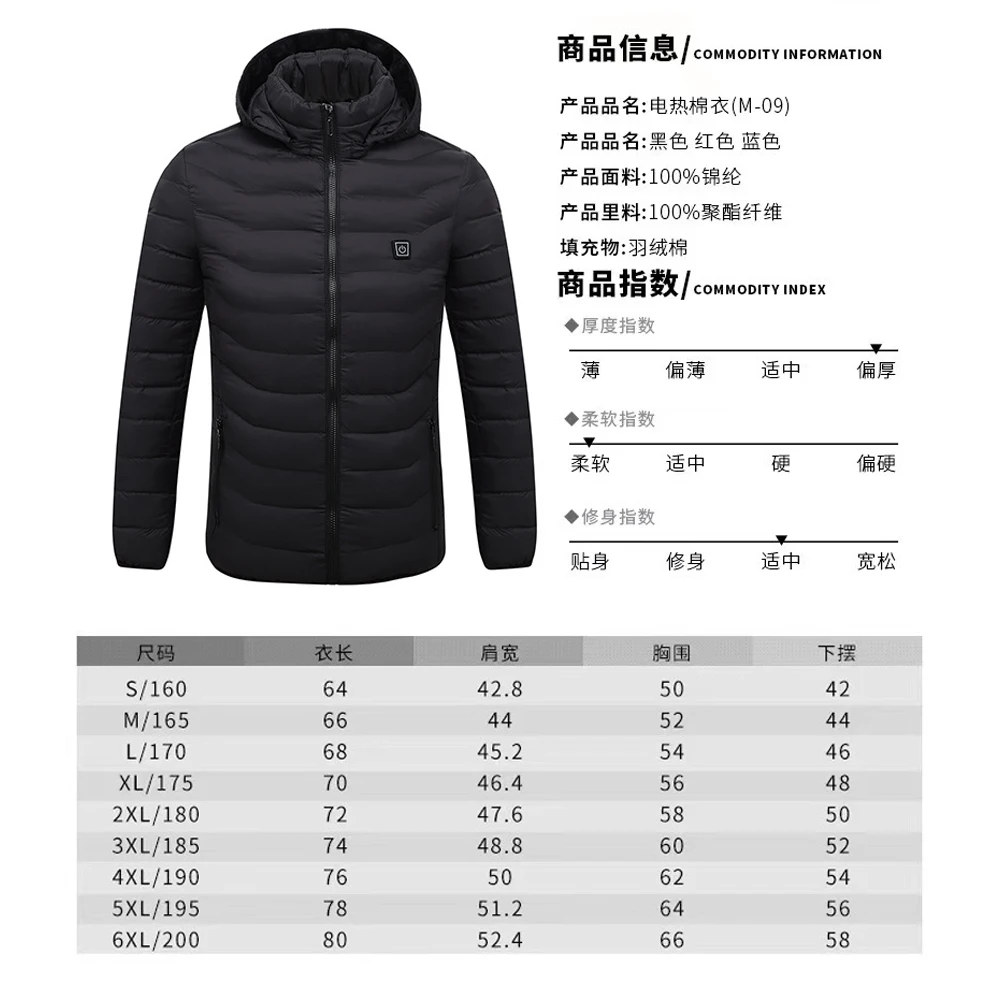 商品信息/COMMODITY INFORMATION

产品品名:电热棉衣(M-09)

产品品名:黑色 红色 蓝色

产品面料:100%锦纶

产品里料:100%聚酯纤维

填充物:羽绒棉

商品指数/COMMODITY INDEX

◆厚度指数

薄 偏薄 适中 偏厚

◆柔软指数

柔软 适中 硬 偏硬

◆修身指数

贴身 修身 适中 宽松

| 尺码 | 衣长 | 肩宽 | 胸围 | 下摆 |
|---|---|---|---|---|
| S/160 | 64 | 42.8 | 50 | 42 |
| M/165 | 66 | 44 | 52 | 44 |
| L/170 | 68 | 45.2 | 54 | 46 |
| XL/175 | 70 | 46.4 | 56 | 48 |
| 2XL/180 | 72 | 47.6 | 58 | 50 |
| 3XL/185 | 74 | 48.8 | 60 | 52 |
| 4XL/190 | 76 | 50 | 62 | 54 |
| 5XL/195 | 78 | 51.2 | 64 | 56 |
| 6XL/200 | 80 | 52.4 | 66 | 58 |